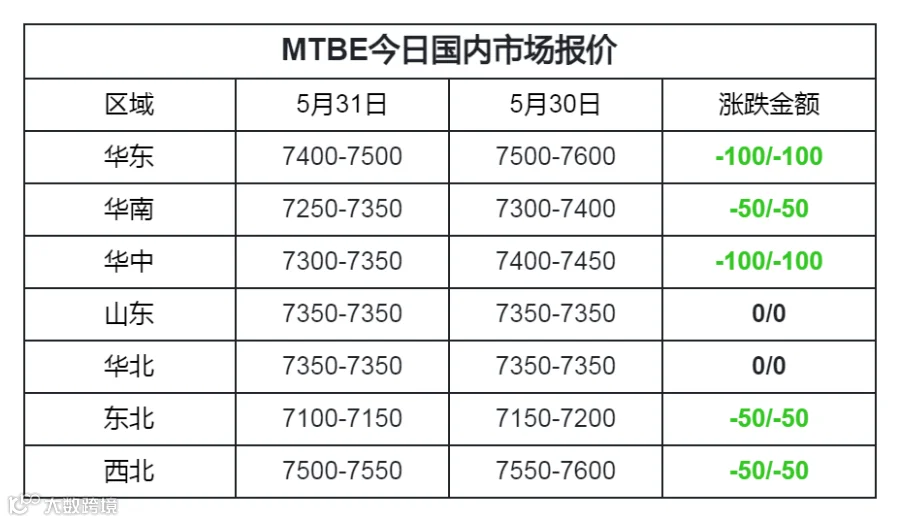 MTBE今日国内市场报价

| 区域 | 5月31日 | 5月30日 | 涨跌金额 |
|---|---|---|---|
| 华东 | 7400-7500 | 7500-7600 | -100/-100 |
| 华南 | 7250-7350 | 7300-7400 | -50/-50 |
| 华中 | 7300-7350 | 7400-7450 | -100/-100 |
| 山东 | 7350-7350 | 7350-7350 | 0/0 |
| 华北 | 7350-7350 | 7350-7350 | 0/0 |
| 东北 | 7100-7150 | 7150-7200 | -50/-50 |
| 西北 | 7500-7550 | 7550-7600 | -50/-50 |

大数跨境